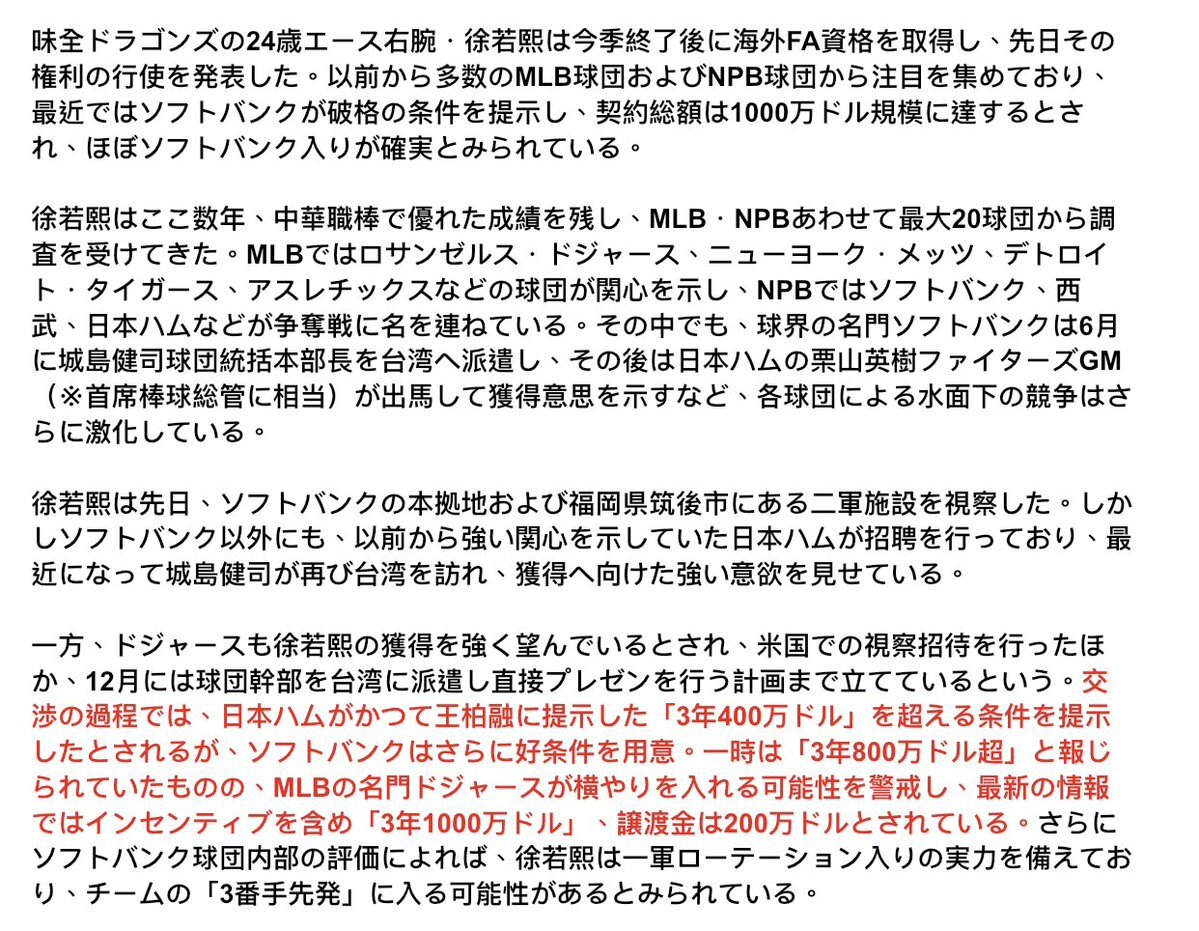 味全ドラゴンズの24歳エース右腕・徐若熙は今季終了後に海外FA資格を取得し、先日その権利の行使を発表した。以前から多数のMLB球団およびNPB球団から注目を集めており、最近ではソフトバンクが破格の条件を提示し、契約総額は1000万ドル規模に達するとされ、ほぼソフトバンク入りが確実とみられている。

徐若熙はここ数年、中華職棒で優れた成績を残し、MLB・NPBあわせて最大20球団から調査を受けてきた。MLBではロサンゼルス・ドジャース、ニューヨーク・メッツ、デトロイト・タイガース、アスレチックスなどの球団が関心を示し、NPBではソフトバンク、西武、日本ハムなどが争奪戦に名を連ねている。その中でも、球界の名門ソフトバンクは6月に城島健司球団統括本部長を台湾へ派遣し、その後は日本ハムの栗山英樹ファイターズGM（※首席棒球総管に相当）が出馬して獲得意思を示すなど、各球団による水面下の競争はさらに激化している。

徐若熙は先日、ソフトバンクの本拠地および福岡県筑後市にある二軍施設を視察した。しかしソフトバンク以外にも、以前から強い関心を示していた日本ハムが招聘を行っており、最近になって城島健司が再び台湾を訪れ、獲得へ向けた強い意欲を見せている。

一方、ドジャースも徐若熙の獲得を強く望んでいるとされ、米国での視察招待を行ったほか、12月には球団幹部を台湾に派遣し直接プレゼンを行う計画まで立てているという。交渉の過程では、日本ハムがかつて王柏融に提示した「3年400万ドル」を超える条件を提示したとされるが、ソフトバンクはさらに好条件を用意。一時は「3年800万ドル超」と報じられていたものの、MLBの名門ドジャースが横やりを入れる可能性を警戒し、最新の情報ではインセンティブを含め「3年1000万ドル」、譲渡金は200万ドルとされている。さらにソフトバンク球団内部の評価によれば、徐若熙は一軍ローテーション入りの実力を備えており、チームの「3番手先発」に入る可能性があるとみられている。